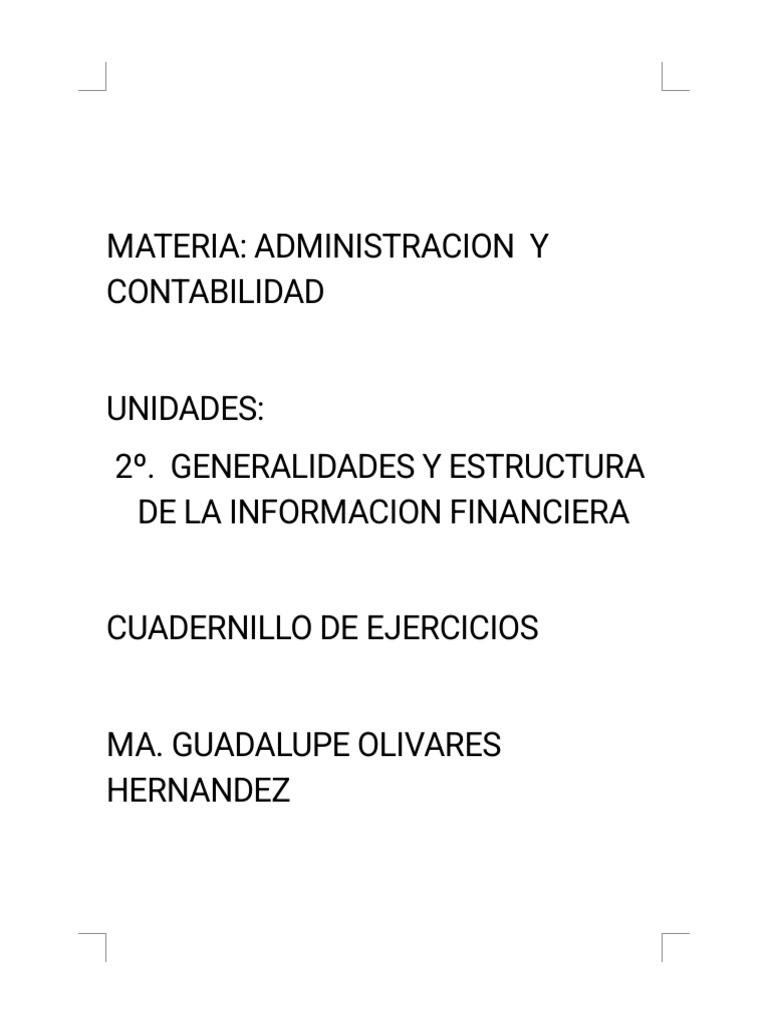 MATERIA: ADMINISTRACION Y CONTABILIDAD

UNIDADES:

2º. GENERALIDADES Y ESTRUCTURA DE LA INFORMACION FINANCIERA

CUADERNILLO DE EJERCICIOS

MA. GUADALUPE OLIVARES HERNANDEZ